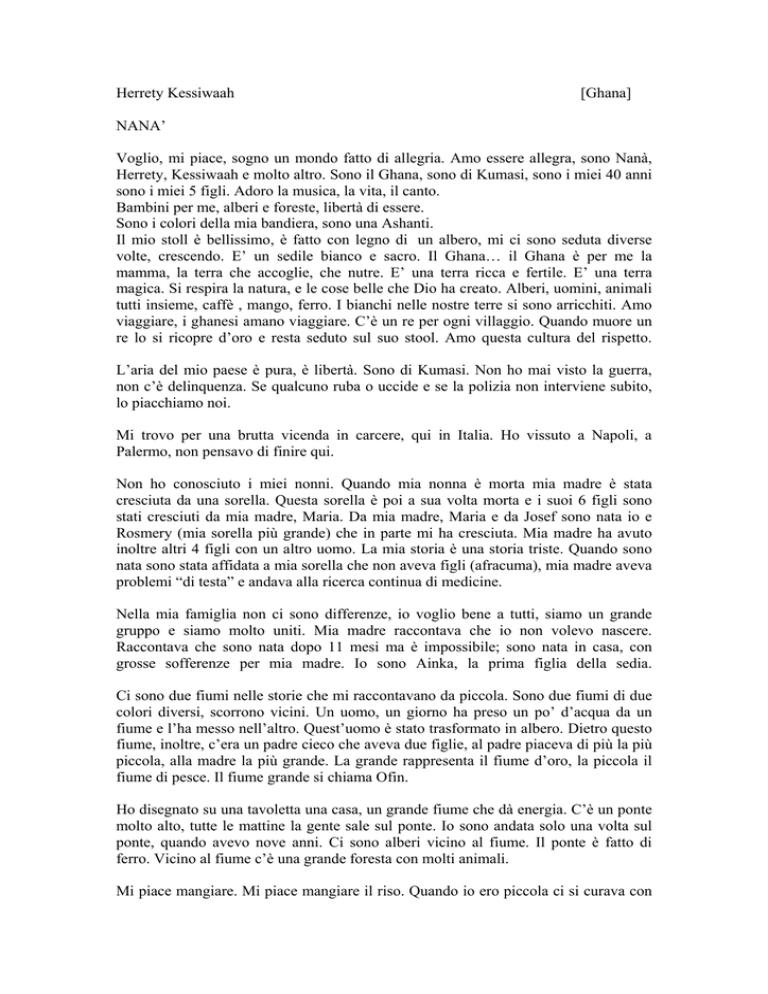 Herrety Kessiwaah [Ghana]

NANA'

Voglio, mi piace, sogno un mondo fatto di allegria. Amo essere allegra, sono Nanà, Herrety, Kessiwaah e molto altro. Sono il Ghana, sono di Kumasi, sono i miei 40 anni sono i miei 5 figli. Adoro la musica, la vita, il canto.
Bambini per me, alberi e foreste, libertà di essere.
Sono i colori della mia bandiera, sono una Ashanti.
Il mio stoll è bellissimo, è fatto con legno di un albero, mi ci sono seduta diverse volte, crescendo. E' un sedile bianco e sacro. Il Ghana… il Ghana è per me la mamma, la terra che accoglie, che nutre. E' una terra ricca e fertile. E' una terra magica. Si respira la natura, e le cose belle che Dio ha creato. Alberi, uomini, animali tutti insieme, caffè , mango, ferro. I bianchi nelle nostre terre si sono arricchiti. Amo viaggiare, i ghanesi amano viaggiare. C'è un re per ogni villaggio. Quando muore un re lo si ricopre d'oro e resta seduto sul suo stool. Amo questa cultura del rispetto.

L'aria del mio paese è pura, è libertà. Sono di Kumasi. Non ho mai visto la guerra, non c'è delinquenza. Se qualcuno ruba o uccide e se la polizia non interviene subito, lo piacchiamo noi.

Mi trovo per una brutta vicenda in carcere, qui in Italia. Ho vissuto a Napoli, a Palermo, non pensavo di finire qui.

Non ho conosciuto i miei nonni. Quando mia nonna è morta mia madre è stata cresciuta da una sorella. Questa sorella è poi a sua volta morta e i suoi 6 figli sono stati cresciuti da mia madre, Maria. Da mia madre, Maria e da Josef sono nata io e Rosmery (mia sorella più grande) che in parte mi ha cresciuta. Mia madre ha avuto inoltre altri 4 figli con un altro uomo. La mia storia è una storia triste. Quando sono nata sono stata affidata a mia sorella che non aveva figli (afracuma), mia madre aveva problemi "di testa" e andava alla ricerca continua di medicine.

Nella mia famiglia non ci sono differenze, io voglio bene a tutti, siamo un grande gruppo e siamo molto uniti. Mia madre raccontava che io non volevo nascere. Raccontava che sono nata dopo 11 mesi ma è impossibile; sono nata in casa, con grosse sofferenze per mia madre. Io sono Ainka, la prima figlia della sedia.

Ci sono due fiumi nelle storie che mi raccontavano da piccola. Sono due fiumi di due colori diversi, scorrono vicini. Un uomo, un giorno ha preso un po' d'acqua da un fiume e l'ha messo nell'altro. Quest'uomo è stato trasformato in albero. Dietro questo fiume, inoltre, c'era un padre cieco che aveva due figlie, al padre piaceva di più la più piccola, alla madre la più grande. La grande rappresenta il fiume d'oro, la piccola il fiume di pesce. Il fiume grande si chiama Ofin.

Ho disegnato su una tavoletta una casa, un grande fiume che dà energia. C'è un ponte molto alto, tutte le mattine la gente sale sul ponte. Io sono andata solo una volta sul ponte, quando avevo nove anni. Ci sono alberi vicino al fiume. Il ponte è fatto di ferro. Vicino al fiume c'è una grande foresta con molti animali.

Mi piace mangiare. Mi piace mangiare il riso. Quando io ero piccola ci si curava con